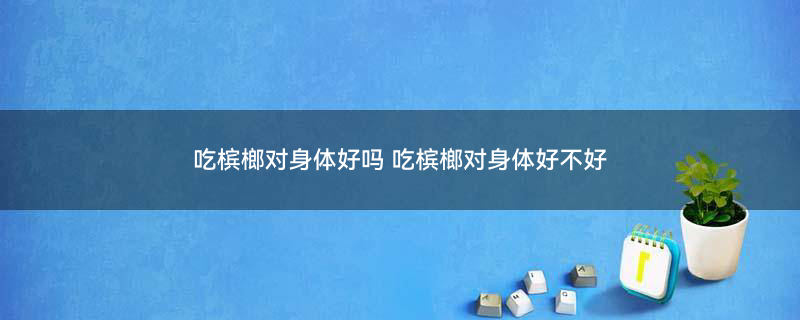 吃槟榔对身体好吗 吃槟榔对身体好不好